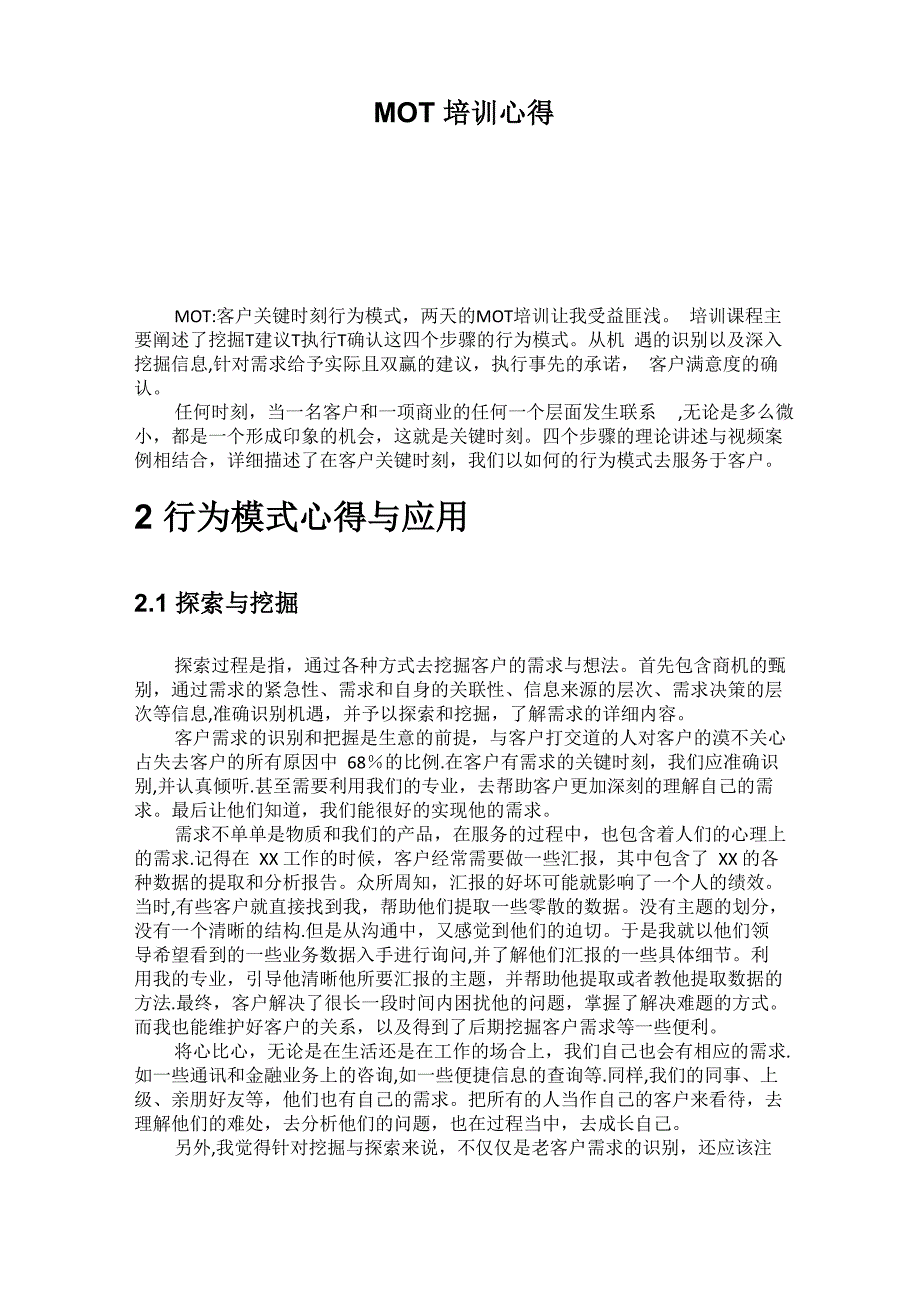 MOT 培训心得

MOT:客户关键时刻行为模式，两天的MOT培训让我受益匪浅。 培训课程主要阐述了挖掘T建议T执行T确认这四个步骤的行为模式。从机 遇的识别以及深入挖掘信息,针对需求给予实际且双赢的建议，执行事先的承诺， 客户满意度的确认。

任何时刻，当一名客户和一项商业的任何一个层面发生联系 ,无论是多么微小，都是一个形成印象的机会，这就是关键时刻。四个步骤的理论讲述与视频案例相结合，详细描述了在客户关键时刻，我们以如何的行为模式去服务于客户。

2 行为模式心得与应用

2.1 探索与挖掘

探索过程是指，通过各种方式去挖掘客户的需求与想法。首先包含商机的甄别，通过需求的紧急性、需求和自身的关联性、信息来源的层次、需求决策的层次等信息,准确识别机遇，并予以探索和挖掘，了解需求的详细内容。

客户需求的识别和把握是生意的前提，与客户打交道的人对客户的漠不关心占失去客户的所有原因中 68%的比例.在客户有需求的关键时刻，我们应准确识别,并认真倾听.甚至需要利用我们的专业，去帮助客户更加深刻的理解自己的需求。最后让他们知道，我们能很好的实现他的需求。

需求不单单是物质和我们的产品，在服务的过程中，也包含着人们的心理上的需求.记得在 XX 工作的时候，客户经常需要做一些汇报，其中包含了 XX 的各种数据的提取和分析报告。众所周知，汇报的好坏可能就影响了一个人的绩效。当时,有些客户就直接找到我，帮助他们提取一些零散的数据。没有主题的划分，没有一个清晰的结构.但是从沟通中，又感觉到他们的迫切。于是我就以他们领导希望看到的一些业务数据入手进行询问,并了解他们汇报的一些具体细节。利用我的专业，引导他清晰他所要汇报的主题，并帮助他提取或者教他提取数据的方法.最终，客户解决了很长一段时间内困扰他的问题，掌握了解决难题的方式。而我也能维护好客户的关系，以及得到了后期挖掘客户需求等一些便利。

将心比心，无论是在生活还是在工作的场合上，我们自己也会有相应的需求.如一些通讯和金融业务上的咨询,如一些便捷信息的查询等.同样,我们的同事、上级、亲朋好友等，他们也有自己的需求。把所有的人当作自己的客户来看待，去理解他们的难处，去分析他们的问题，也在过程当中，去成长自己。

另外,我觉得针对挖掘与探索来说，不仅仅是老客户需求的识别，还应该注